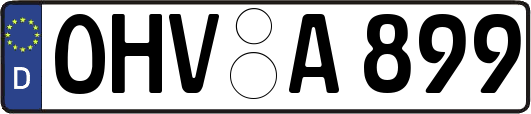 D
OHV A 899